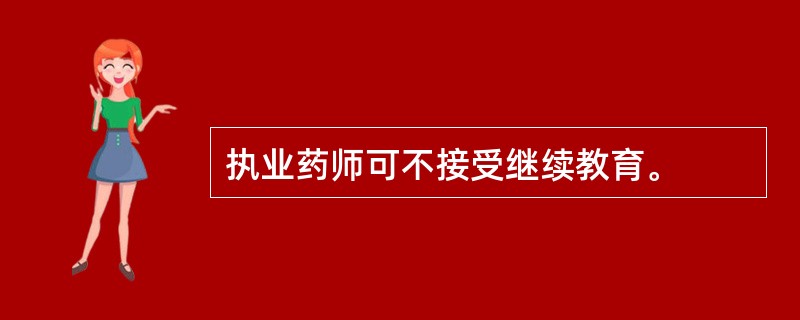 执业药师可不接受继续教育。